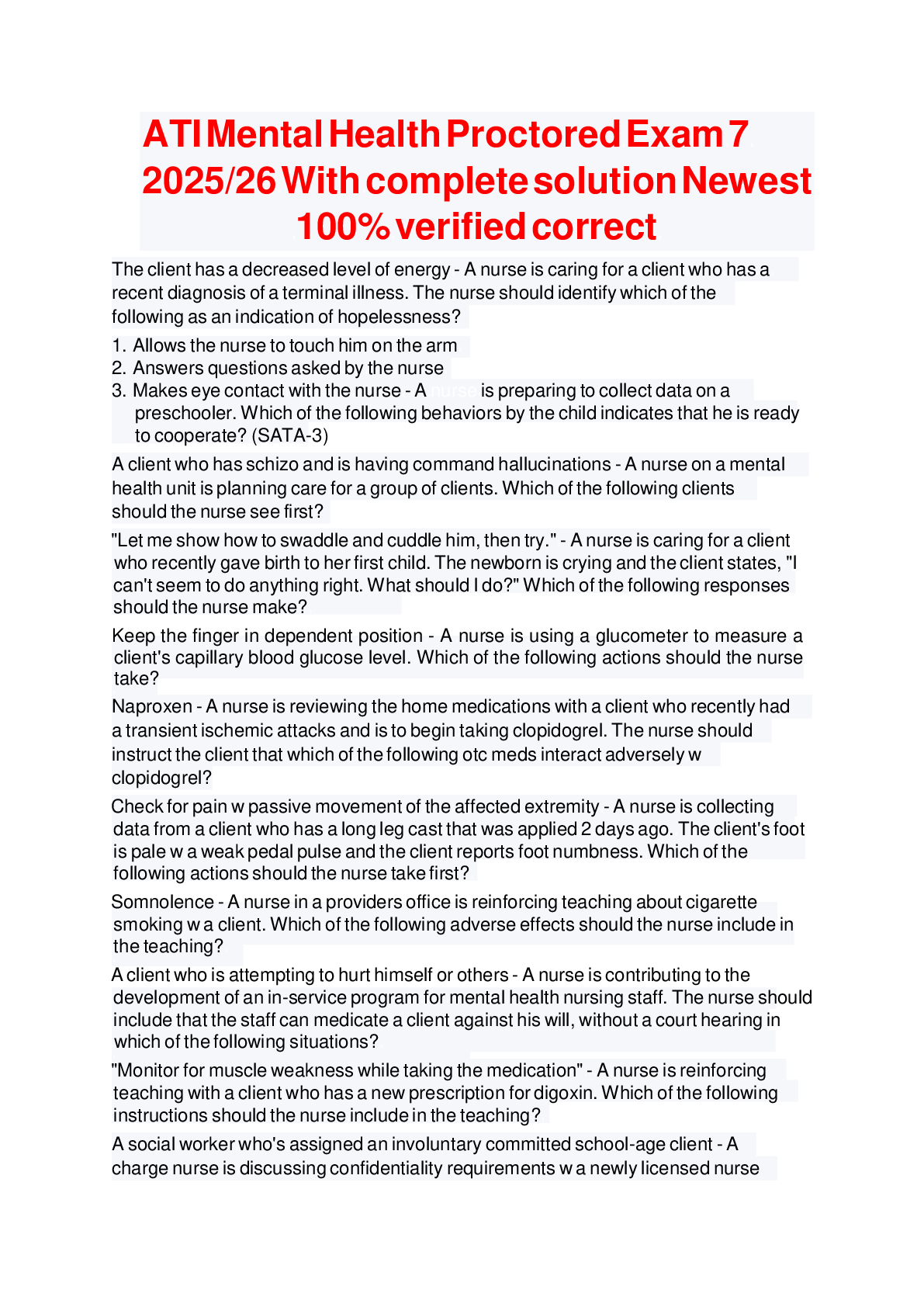 ATI Mental Health Proctored Exam 7 2025/26 With complete solution Newest 100% verified correct

The client has a decreased level of energy - A nurse is caring for a client who has a recent diagnosis of a terminal illness. The nurse should identify which of the following as an indication of hopelessness?

1. Allows the nurse to touch him on the arm
2. Answers questions asked by the nurse
3. Makes eye contact with the nurse - A nurse is preparing to collect data on a preschooler. Which of the following behaviors by the child indicates that he is ready to cooperate? (SATA-3)

A client who has schizo and is having command hallucinations - A nurse on a mental health unit is planning care for a group of clients. Which of the following clients should the nurse see first?

"Let me show how to swaddle and cuddle him, then try." - A nurse is caring for a client who recently gave birth to her first child. The newborn is crying and the client states, "I can't seem to do anything right. What should I do?" Which of the following responses should the nurse make?

Keep the finger in dependent position - A nurse is using a glucometer to measure a client's capillary blood glucose level. Which of the following actions should the nurse take?

Naproxen - A nurse is reviewing the home medications with a client who recently had a transient ischemic attacks and is to begin taking clopidogrel. The nurse should instruct the client that which of the following otc meds interact adversely w clopidogrel?

Check for pain w passive movement of the affected extremity - A nurse is collecting data from a client who has a long leg cast that was applied 2 days ago. The client's foot is pale w a weak pedal pulse and the client reports foot numbness. Which of the following actions should the nurse take first?

Somnolence - A nurse in a providers office is reinforcing teaching about cigarette smoking w a client. Which of the following adverse effects should the nurse include in the teaching?

A client who is attempting to hurt himself or others - A nurse is contributing to the development of an in-service program for mental health nursing staff. The nurse should include that the staff can medicate a client against his will, without a court hearing in which of the following situations?

"Monitor for muscle weakness while taking the medication" - A nurse is reinforcing teaching with a client who has a new prescription for digoxin. Which of the following instructions should the nurse include in the teaching?

A social worker who's assigned an involuntary committed school-age client - A charge nurse is discussing confidentiality requirements w a newly licensed nurse